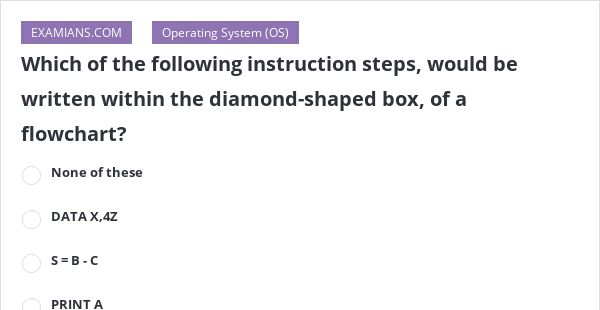 EXAMIANS.COM

Operating System (OS)

Which of the following instruction steps, would be written within the diamond-shaped box, of a flowchart?

None of these

DATA X,4Z

S = B - C

PRINT A